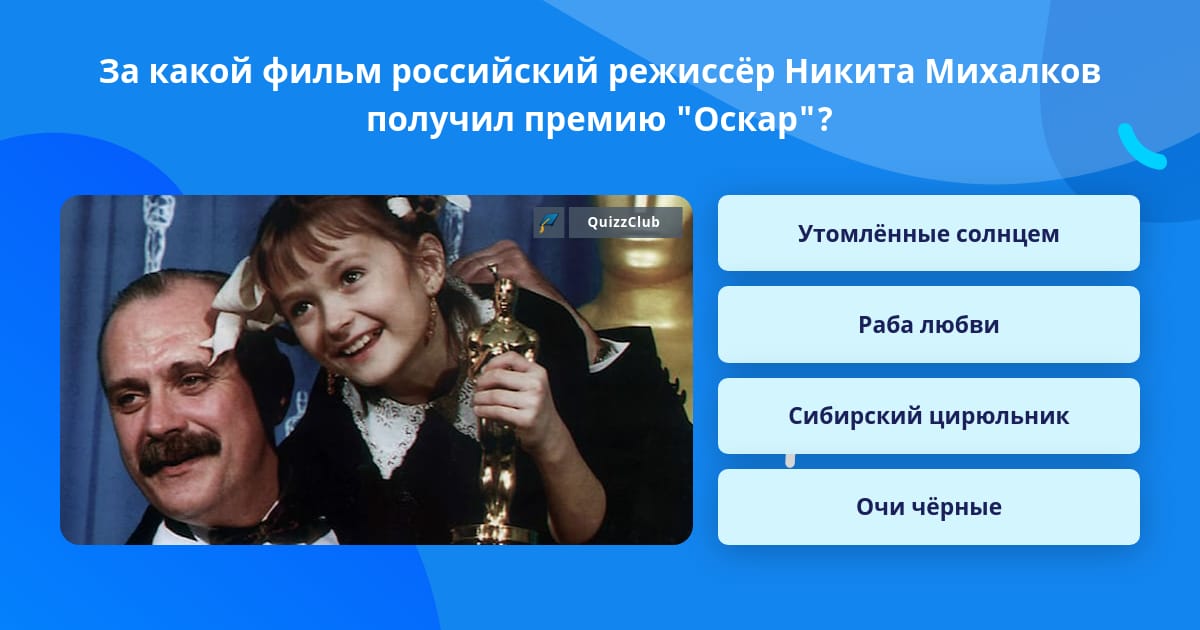 За какой фильм российский режиссёр Никита Михалков получил премию "Оскар"?

QuizzClub

Утомлённые солнцем

Раба любви

Сибирский цирюльник

Очи чёрные